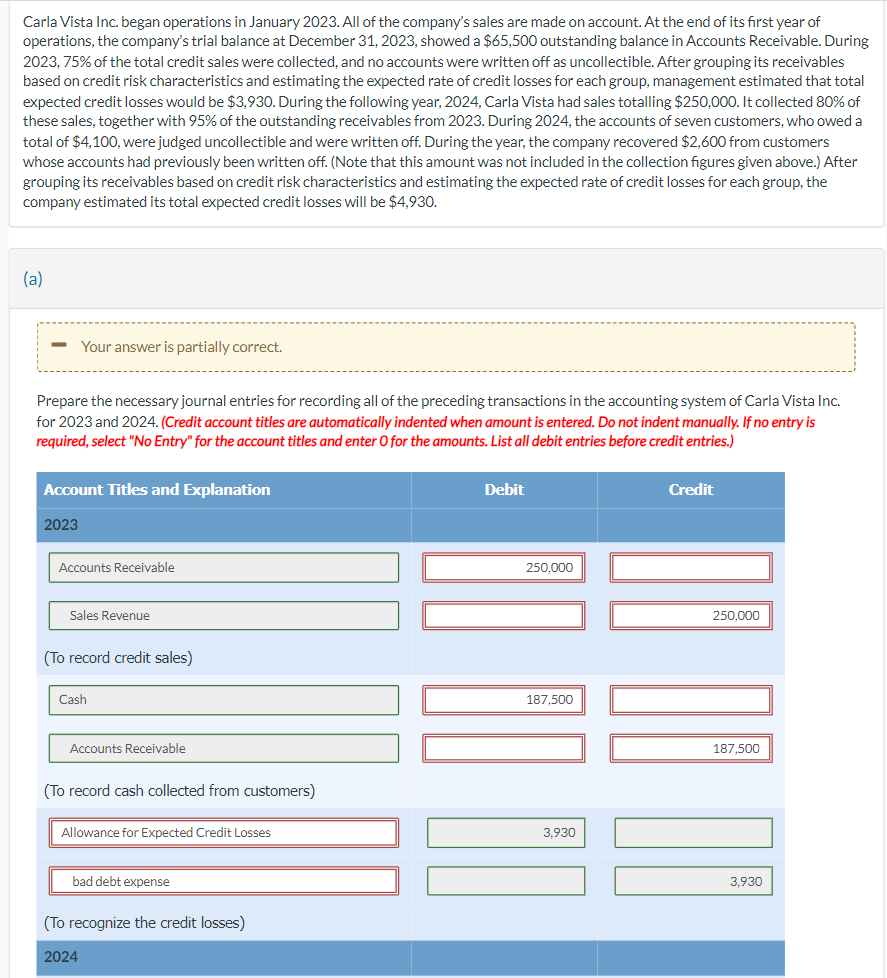 Carla Vista Inc. began operations in January 2023. All of the company's sales are made on account. At the end of its first year of operations, the company's trial balance at December 31, 2023, showed a $65,500 outstanding balance in Accounts Receivable. During 2023, 75% of the total credit sales were collected, and no accounts were written off as uncollectible. After grouping its receivables based on credit risk characteristics and estimating the expected rate of credit losses for each group, management estimated that total expected credit losses would be $3,930. During the following year, 2024, Carla Vista had sales totalling $250,000. It collected 80% of these sales, together with 95% of the outstanding receivables from 2023. During 2024, the accounts of seven customers, who owed a total of $4,100, were judged uncollectible and were written off. During the year, the company recovered $2,600 from customers whose accounts had previously been written off. (Note that this amount was not included in the collection figures given above.) After grouping its receivables based on credit risk characteristics and estimating the expected rate of credit losses for each group, the company estimated its total expected credit losses will be $4,930.

(a)

Your answer is partially correct.

Prepare the necessary journal entries for recording all of the preceding transactions in the accounting system of Carla Vista Inc. for 2023 and 2024. (Credit account titles are automatically indented when amount is entered. Do not indent manually. If no entry is required, select "No Entry" for the account titles and enter 0 for the amounts. List all debit entries before credit entries.)

| Account Titles and Explanation | Debit | Credit |
|---|---|---|
| 2023 | | |
| Accounts Receivable | 250,000 | |
| Sales Revenue | | 250,000 |
| (To record credit sales) | | |
| Cash | 187,500 | |
| Accounts Receivable | | 187,500 |
| (To record cash collected from customers) | | |
| Allowance for Expected Credit Losses | 3,930 | |
| bad debt expense | | 3,930 |
| (To recognize the credit losses) | | |
| 2024 | | |